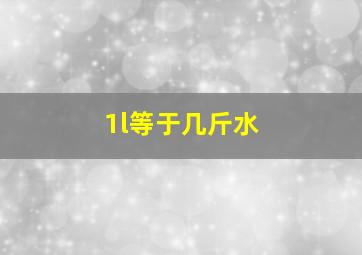 1l等于几斤水